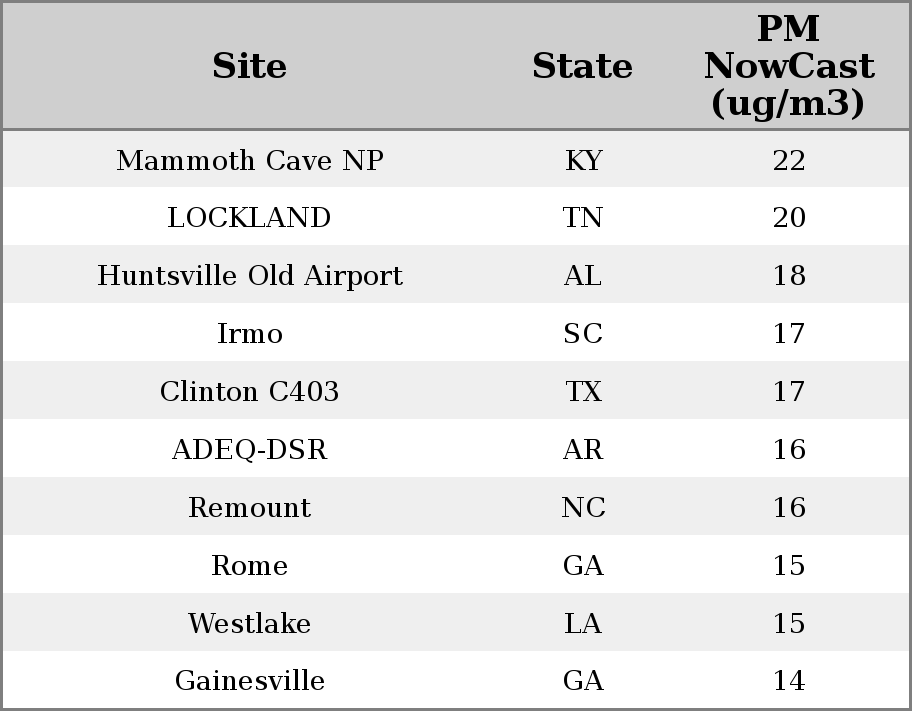 | Site | State | PM NowCast (ug/m3) |
|---|---|---|
| Mammoth Cave NP | KY | 22 |
| LOCKLAND | TN | 20 |
| Huntsville Old Airport | AL | 18 |
| Irmo | SC | 17 |
| Clinton C403 | TX | 17 |
| ADEQ-DSR | AR | 16 |
| Remount | NC | 16 |
| Rome | GA | 15 |
| Westlake | LA | 15 |
| Gainesville | GA | 14 |